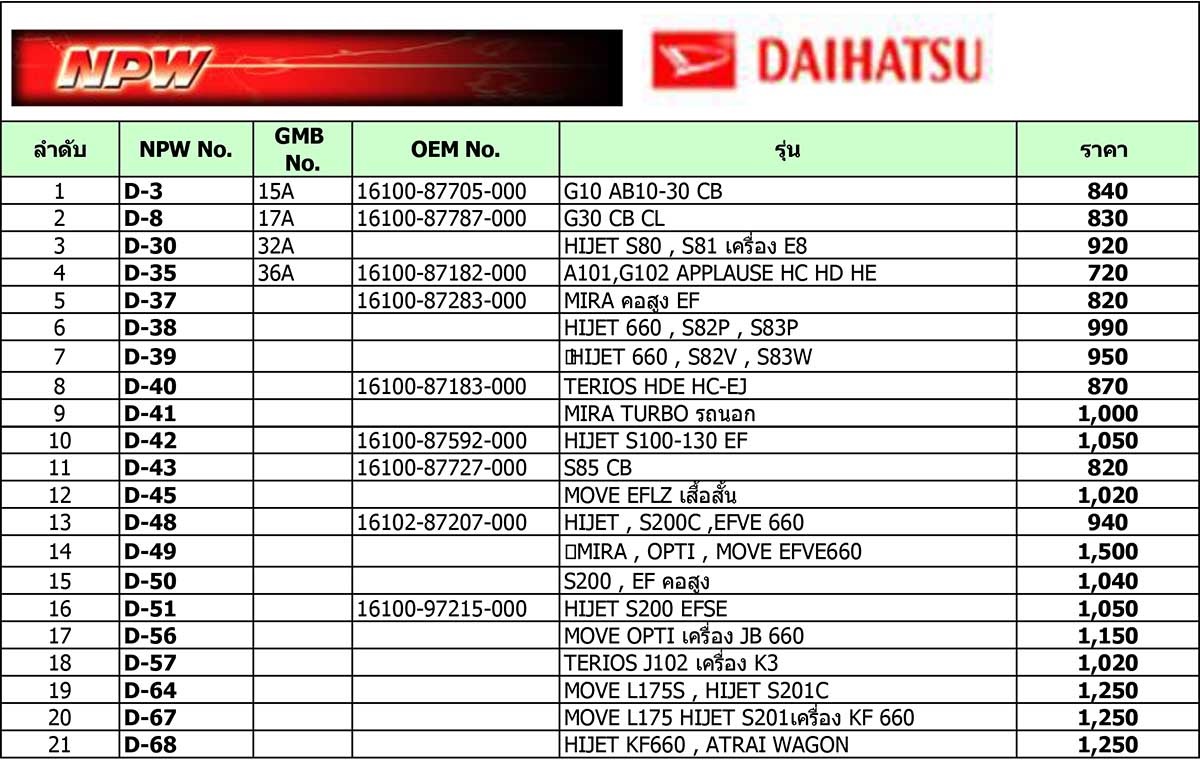 NPW

DAIHATSU

| ลำดับ | NPW No. | GMB No. | OEM No. | รุ่น | ราคา |
|---|---|---|---|---|---|
| 1 | D-3 | 15A | 16100-87705-000 | G10 AB10-30 CB | 840 |
| 2 | D-8 | 17A | 16100-87787-000 | G30 CB CL | 830 |
| 3 | D-30 | 32A | | HIJET S80 , S81 เครื่อง E8 | 920 |
| 4 | D-35 | 36A | 16100-87182-000 | A101,G102 APPLAUSE HC HD HE | 720 |
| 5 | D-37 | | 16100-87283-000 | MIRA คอสูง EF | 820 |
| 6 | D-38 | | | HIJET 660 , S82P , S83P | 990 |
| 7 | D-39 | | | HIJET 660 , S82V , S83W | 950 |
| 8 | D-40 | | 16100-87183-000 | TERIOS HDE HC-EJ | 870 |
| 9 | D-41 | | | MIRA TURBO รถนอก | 1,000 |
| 10 | D-42 | | 16100-87592-000 | HIJET S100-130 EF | 1,050 |
| 11 | D-43 | | 16100-87727-000 | S85 CB | 820 |
| 12 | D-45 | | | MOVE EFLZ เสื้อสั้น | 1,020 |
| 13 | D-48 | | 16102-87207-000 | HIJET , S200C ,EFVE 660 | 940 |
| 14 | D-49 | | | MIRA , OPTI , MOVE EFVE660 | 1,500 |
| 15 | D-50 | | | S200 , EF คอสูง | 1,040 |
| 16 | D-51 | | 16100-97215-000 | HIJET S200 EFSE | 1,050 |
| 17 | D-56 | | | MOVE OPTI เครื่อง JB 660 | 1,150 |
| 18 | D-57 | | | TERIOS J102 เครื่อง K3 | 1,020 |
| 19 | D-64 | | | MOVE L175S , HIJET S201C | 1,250 |
| 20 | D-67 | | | MOVE L175 HIJET S201เครื่อง KF 660 | 1,250 |
| 21 | D-68 | | | HIJET KF660 , ATRAI WAGON | 1,250 |